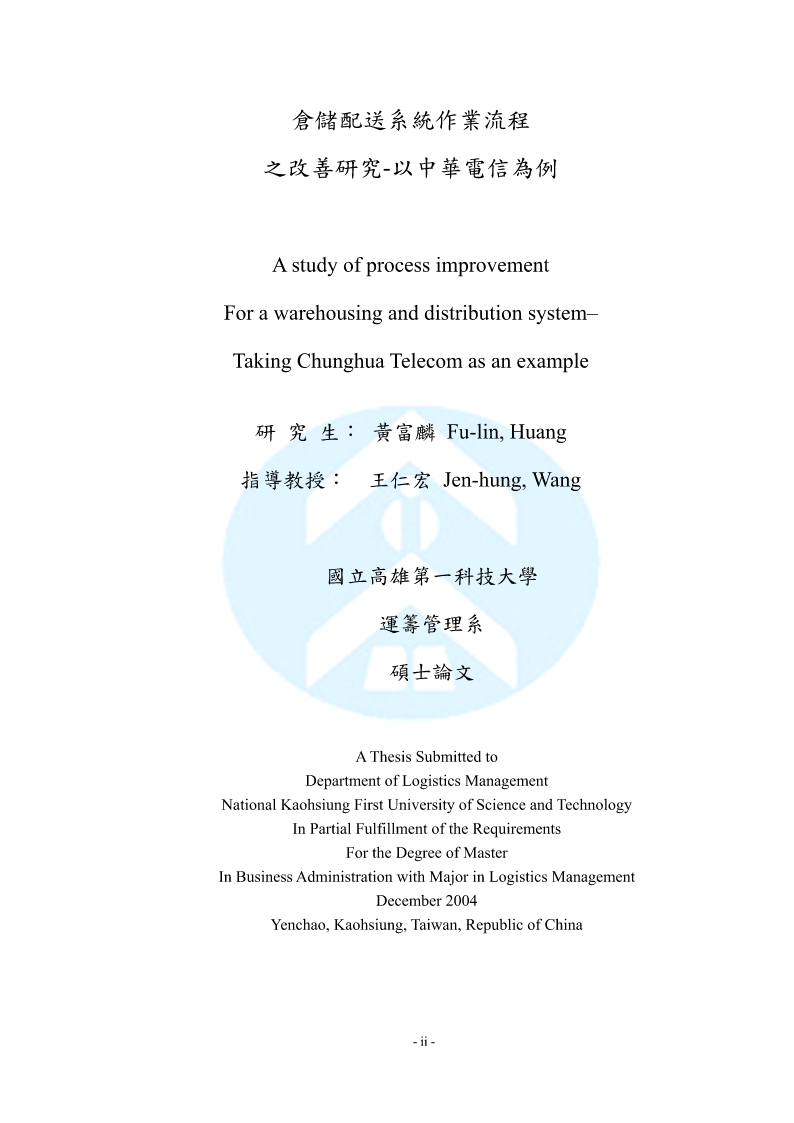 倉儲配送系統作業流程

之改善研究-以中華電信為例

A study of process improvement

For a warehousing and distribution system–

Taking Chunghua Telecom as an example

研 究 生： 黃富麟 Fu-lin, Huang

指導教授： 王仁宏 Jen-hung, Wang

國立高雄第一科技大學

運籌管理系

碩士論文

A Thesis Submitted to
Department of Logistics Management
National Kaohsiung First University of Science and Technology
In Partial Fulfillment of the Requirements
For the Degree of Master
In Business Administration with Major in Logistics Management
December 2004
Yenchao, Kaohsiung, Taiwan, Republic of China

- ii -